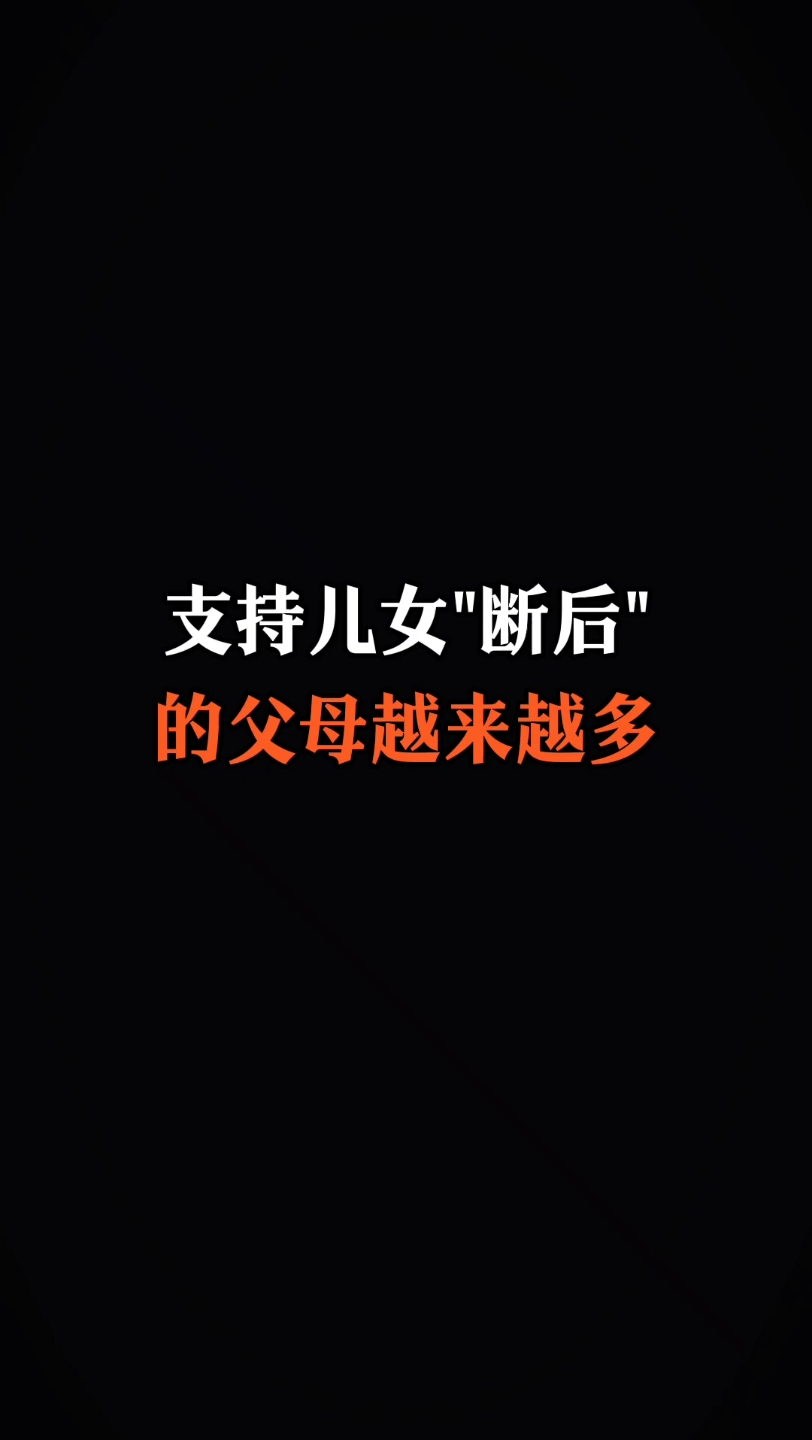 支持儿女"断后"
的父母越来越多